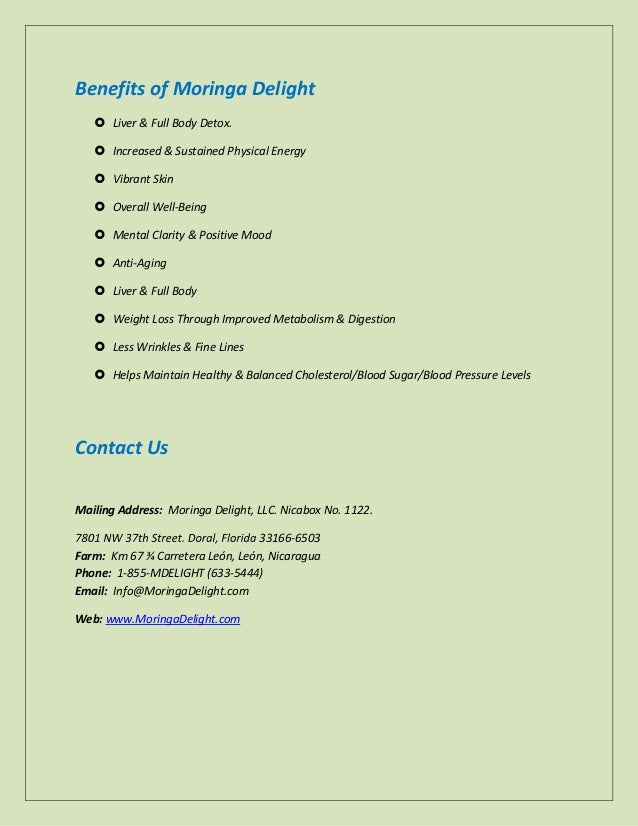 Benefits of Moringa Delight

- Liver & Full Body Detox.
- Increased & Sustained Physical Energy
- Vibrant Skin
- Overall Well-Being
- Mental Clarity & Positive Mood
- Anti-Aging
- Liver & Full Body
- Weight Loss Through Improved Metabolism & Digestion
- Less Wrinkles & Fine Lines
- Helps Maintain Healthy & Balanced Cholesterol/Blood Sugar/Blood Pressure Levels

Contact Us

Mailing Address: Moringa Delight, LLC. Nicabox No. 1122.

7801 NW 37th Street. Doral, Florida 33166-6503
Farm: Km 67 ¾ Carretera León, León, Nicaragua
Phone: 1-855-MDELIGHT (633-5444)
Email: Info@MoringaDelight.com

Web: www.MoringaDelight.com